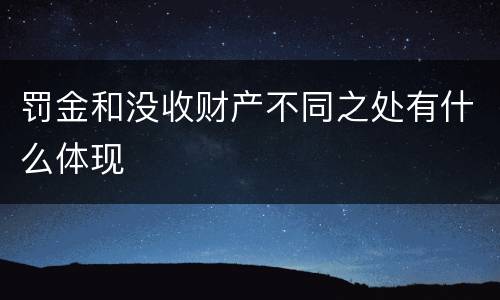 罚金和没收财产不同之处有什么体现